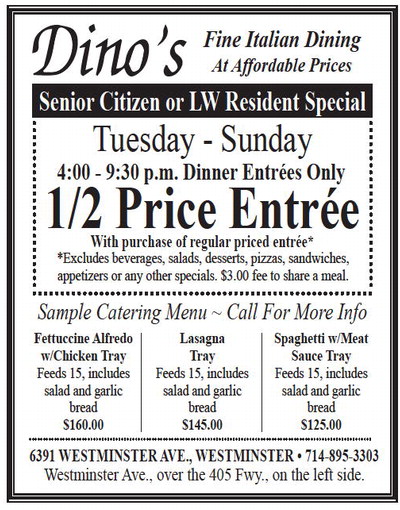 Dino's

Fine Italian Dining
At Affordable Prices

Senior Citizen or LW Resident Special

Tuesday - Sunday

4:00 - 9:30 p.m. Dinner Entrées Only

1/2 Price Entrée

With purchase of regular priced entrée*
*Excludes beverages, salads, desserts, pizzas, sandwiches, appetizers or any other specials. $3.00 fee to share a meal.

Sample Catering Menu ~ Call For More Info

Fettuccine Alfredo w/Chicken Tray
Feeds 15, includes salad and garlic bread
$160.00

Lasagna Tray
Feeds 15, includes salad and garlic bread
$145.00

Spaghetti w/Meat Sauce Tray
Feeds 15, includes salad and garlic bread
$125.00

6391 WESTMINSTER AVE., WESTMINSTER • 714-895-3303
Westminster Ave., over the 405 Fwy., on the left side.